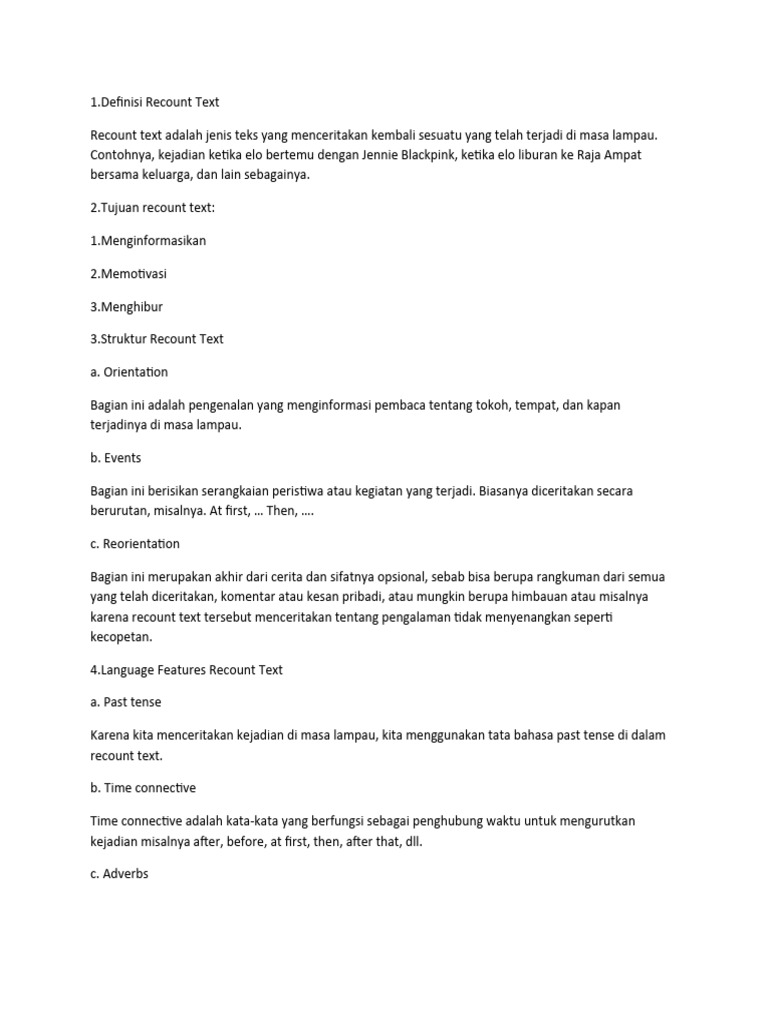 1.Definisi Recount Text

Recount text adalah jenis teks yang menceritakan kembali sesuatu yang telah terjadi di masa lampau. Contohnya, kejadian ketika elo bertemu dengan Jennie Blackpink, ketika elo liburan ke Raja Ampat bersama keluarga, dan lain sebagainya.

2.Tujuan recount text:

1.Menginformasikan

2.Memotivasi

3.Menghibur

3.Struktur Recount Text

a. Orientation

Bagian ini adalah pengenalan yang menginformasi pembaca tentang tokoh, tempat, dan kapan terjadinya di masa lampau.

b. Events

Bagian ini berisikan serangkaian peristiwa atau kegiatan yang terjadi. Biasanya diceritakan secara berurutan, misalnya. At first, … Then, ….

c. Reorientation

Bagian ini merupakan akhir dari cerita dan sifatnya opsional, sebab bisa berupa rangkuman dari semua yang telah diceritakan, komentar atau kesan pribadi, atau mungkin berupa himbauan atau misalnya karena recount text tersebut menceritakan tentang pengalaman tidak menyenangkan seperti kecopetan.

4.Language Features Recount Text

a. Past tense

Karena kita menceritakan kejadian di masa lampau, kita menggunakan tata bahasa past tense di dalam recount text.

b. Time connective

Time connective adalah kata-kata yang berfungsi sebagai penghubung waktu untuk mengurutkan kejadian misalnya after, before, at first, then, after that, dll.

c. Adverbs